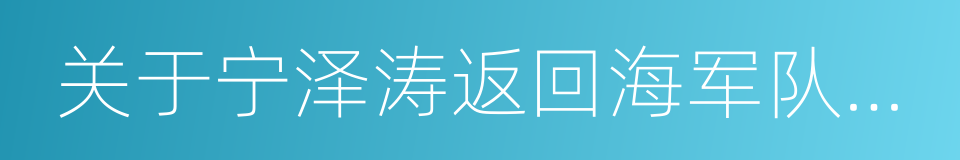 关于宁泽涛返回海军队...